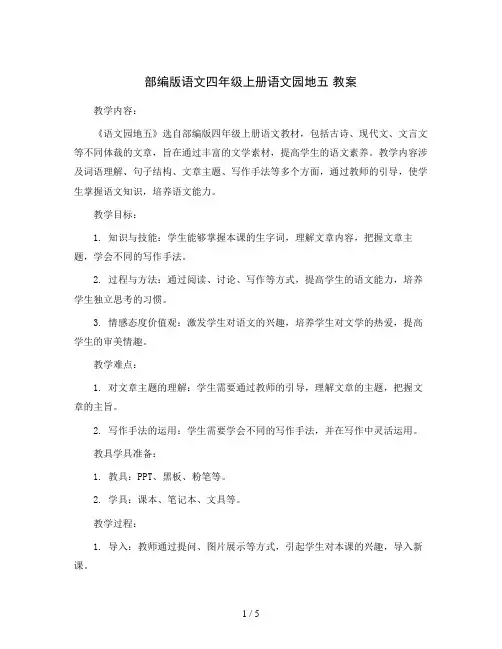 部编版语文四年级上册语文园地五 教案

教学内容：

《语文园地五》选自部编版四年级上册语文教材，包括古诗、现代文、文言文等不同体裁的文章，旨在通过丰富的文学素材，提高学生的语文素养。教学内容涉及词语理解、句子结构、文章主题、写作手法等多个方面，通过教师的引导，使学生掌握语文知识，培养语文能力。

教学目标：

1. 知识与技能：学生能够掌握本课的生字词，理解文章内容，把握文章主题，学会不同的写作手法。

2. 过程与方法：通过阅读、讨论、写作等方式，提高学生的语文能力，培养学生独立思考的习惯。

3. 情感态度价值观：激发学生对语文的兴趣，培养学生对文学的热爱，提高学生的审美情趣。

教学难点：

1. 对文章主题的理解：学生需要通过教师的引导，理解文章的主题，把握文章的主旨。

2. 写作手法的运用：学生需要学会不同的写作手法，并在写作中灵活运用。

教具学具准备：

1. 教具：PPT、黑板、粉笔等。

2. 学具：课本、笔记本、文具等。

教学过程：

1. 导入：教师通过提问、图片展示等方式，引起学生对本课的兴趣，导入新课。

1 / 5